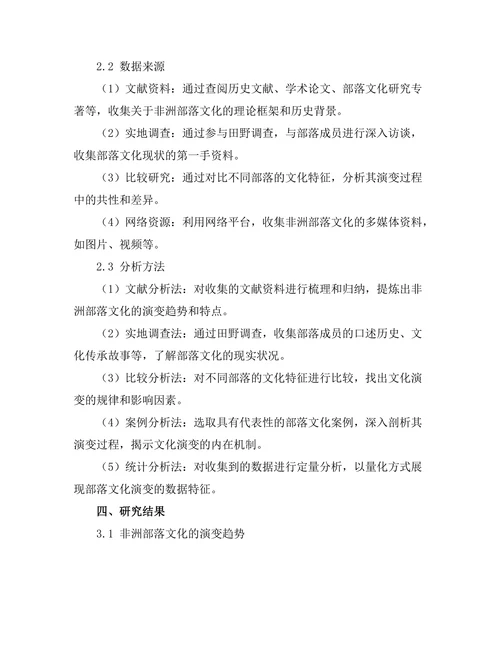 2.2 数据来源

（1）文献资料：通过查阅历史文献、学术论文、部落文化研究专著等，收集关于非洲部落文化的理论框架和历史背景。

（2）实地调查：通过参与田野调查，与部落成员进行深入访谈，收集部落文化现状的第一手资料。

（3）比较研究：通过对比不同部落的文化特征，分析其演变过程中的共性和差异。

（4）网络资源：利用网络平台，收集非洲部落文化的多媒体资料，如图片、视频等。

2.3 分析方法

（1）文献分析法：对收集的文献资料进行梳理和归纳，提炼出非洲部落文化的演变趋势和特点。

（2）实地调查法：通过田野调查，收集部落成员的口述历史、文化传承故事等，了解部落文化的现实状况。

（3）比较分析法：对不同部落的文化特征进行比较，找出文化演变的规律和影响因素。

（4）案例分析法：选取具有代表性的部落文化案例，深入剖析其演变过程，揭示文化演变的内在机制。

（5）统计分析法：对收集到的数据进行定量分析，以量化方式展现部落文化演变的数据特征。

四、研究结果

3.1 非洲部落文化的演变趋势